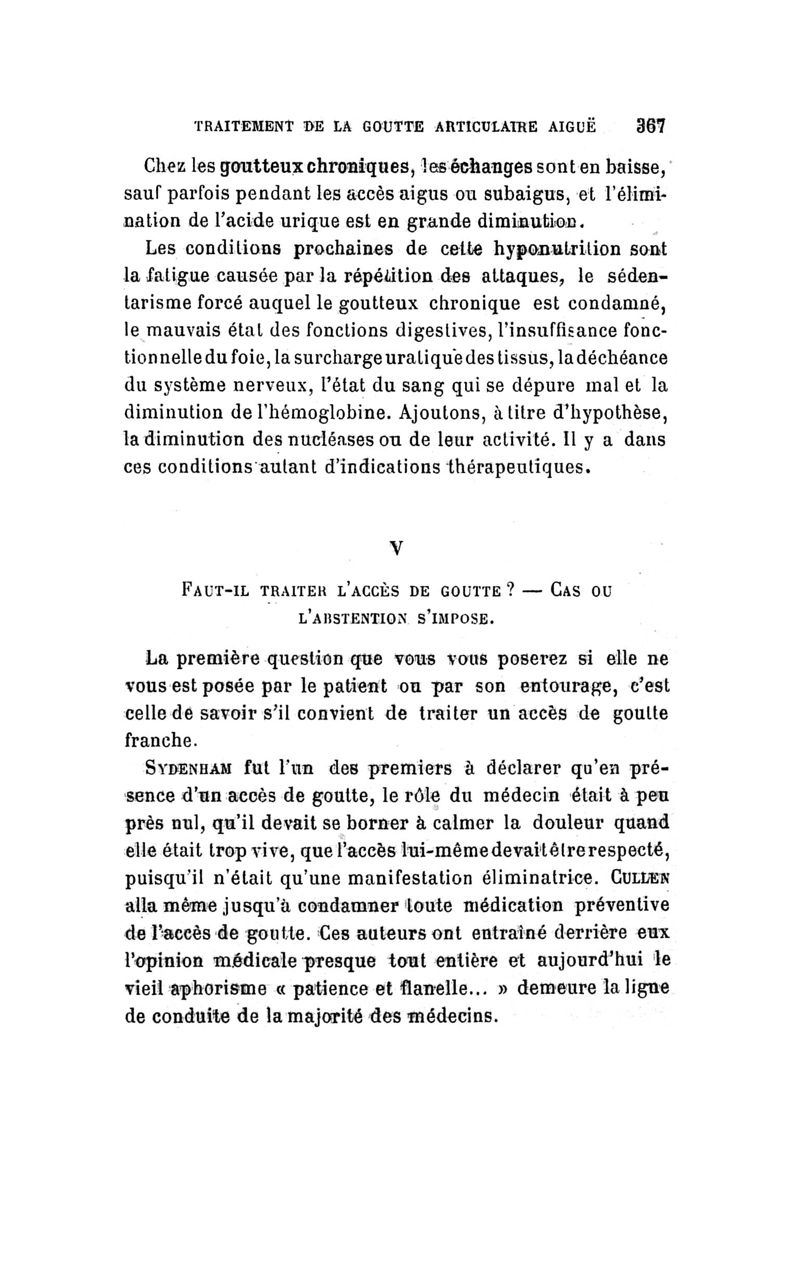 TRAITEMENT DE LA GOUTTE ARTICULAIRE AIGUË 367

Chez les goutteux chroniques, les échanges sont en baisse, sauf parfois pendant les accès aigus ou subaigus, et l'élimination de l'acide urique est en grande diminution.

Les conditions prochaines de cette hyponutrition sont la fatigue causée par la répétition des attaques, le sédentarisme forcé auquel le goutteux chronique est condamné, le mauvais état des fonctions digestives, l'insuffisance fonctionnelle du foie, la surcharge uratique des tissus, la déchéance du système nerveux, l'état du sang qui se dépure mal et la diminution de l'hémoglobine. Ajoutons, à titre d'hypothèse, la diminution des nucléases ou de leur activité. Il y a dans ces conditions autant d'indications thérapeutiques.

V

FAUT-IL TRAITER L'ACCÈS DE GOUTTE ? — CAS OU L'ABSTENTION S'IMPOSE.

La première question que vous vous poserez si elle ne vous est posée par le patient ou par son entourage, c'est celle de savoir s'il convient de traiter un accès de goutte franche.

SYDENHAM fut l'un des premiers à déclarer qu'en présence d'un accès de goutte, le rôle du médecin était à peu près nul, qu'il devait se borner à calmer la douleur quand elle était trop vive, que l'accès lui-même devait être respecté, puisqu'il n'était qu'une manifestation éliminatrice. CULLEN alla même jusqu'à condamner toute médication préventive de l'accès de goutte. Ces auteurs ont entraîné derrière eux l'opinion médicale presque tout entière et aujourd'hui le vieil aphorisme « patience et flanelle... » demeure la ligne de conduite de la majorité des médecins.